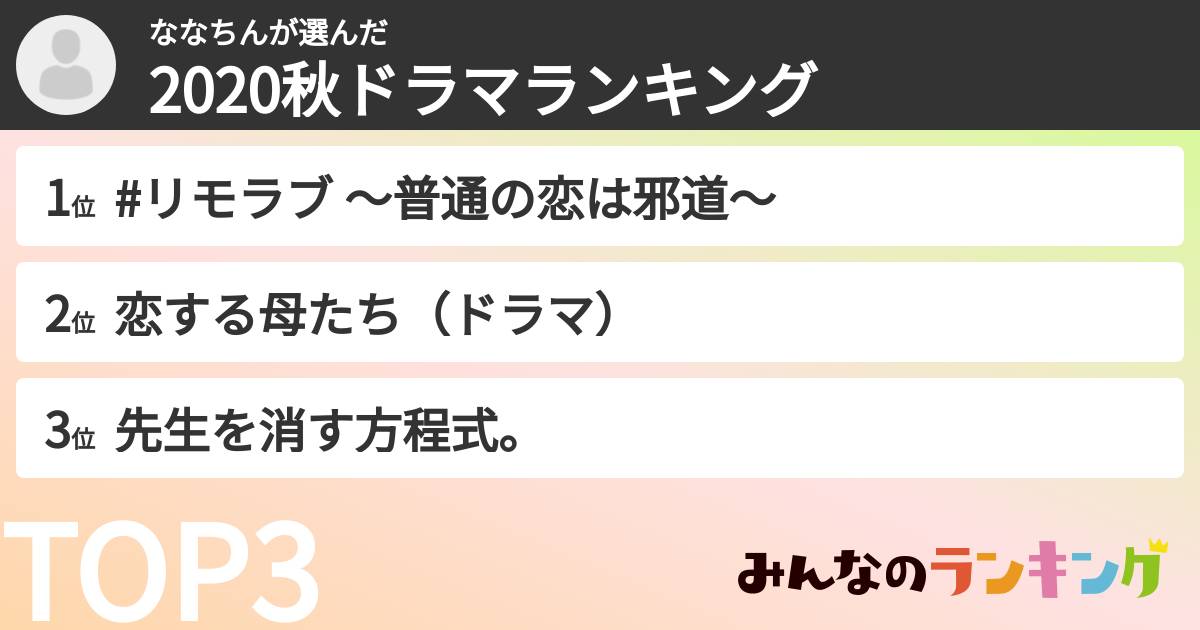 ななちんが選んだ
2020秋ドラマランキング

1位 #リモラブ 〜普通の恋は邪道〜

2位 恋する母たち（ドラマ）

3位 先生を消す方程式。

TOP3

みんなのランキング